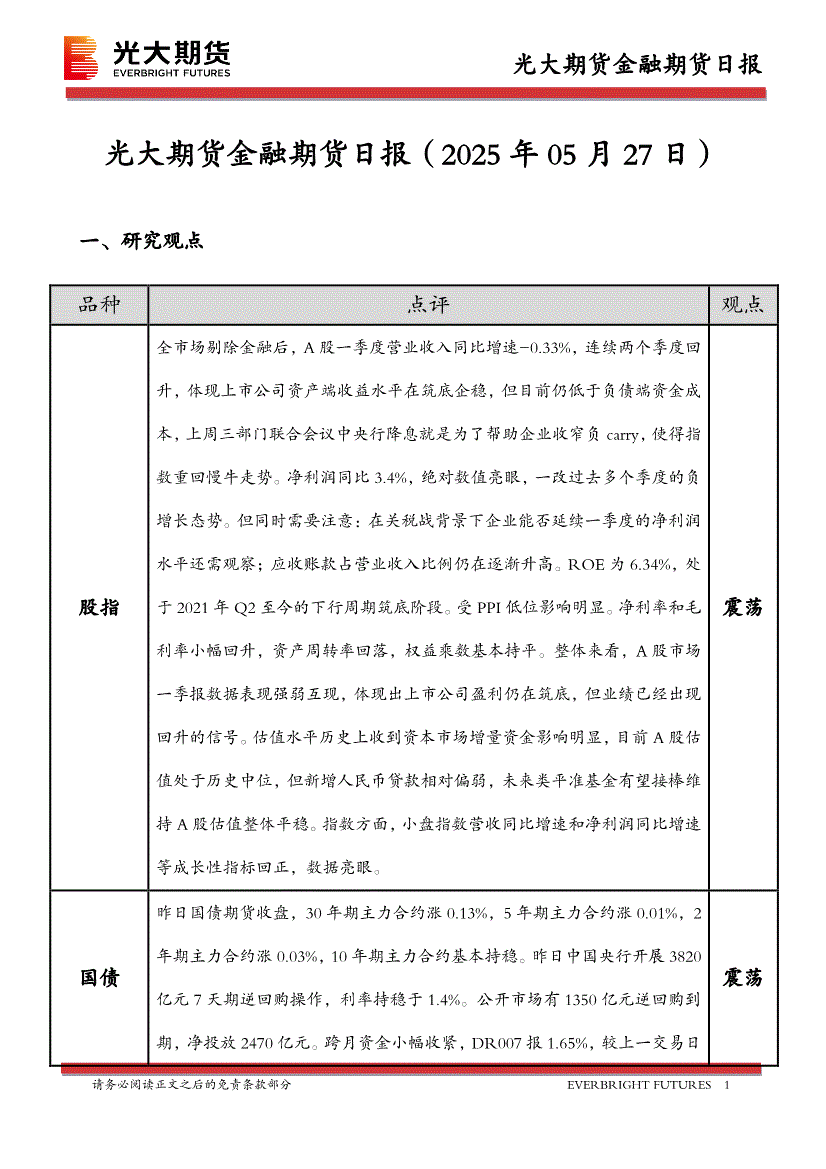 光大期货
EVERBRIGHT FUTURES

光大期货金融期货日报

光大期货金融期货日报（2025 年 05 月 27 日）

一、研究观点

| 品种 | 点评 | 观点 |
|---|---|---|
| 股指 | 全市场剔除金融后，A 股一季度营业收入同比增速-0.33%，连续两个季度回升，体现上市公司资产端收益水平在筑底企稳，但目前仍低于负债端资金成本，上周三部门联合会议中央行降息就是为了帮助企业收窄负 carry，使得指数重回慢牛走势。净利润同比 3.4%，绝对数值亮眼，一改过去多个季度的负增长态势。但同时需要注意：在关税战背景下企业能否延续一季度的净利润水平还需观察；应收账款占营业收入比例仍在逐渐升高。ROE 为 6.34%，处于 2021 年 Q2 至今的下行周期筑底阶段。受 PPI 低位影响明显。净利率和毛利率小幅回升，资产周转率回落，权益乘数基本持平。整体来看，A 股市场一季报数据表现强弱互现，体现出上市公司盈利仍在筑底，但业绩已经出现回升的信号。估值水平历史上收到资本市场增量资金影响明显，目前 A 股估值处于历史中位，但新增人民币贷款相对偏弱，未来类平准基金有望接棒维持 A 股估值整体平稳。指数方面，小盘指数营收同比增速和净利润同比增速等成长性指标回正，数据亮眼。 | 震荡 |
| 国债 | 昨日国债期货收盘，30 年期主力合约涨 0.13%，5 年期主力合约涨 0.01%，2 年期主力合约涨 0.03%，10 年期主力合约基本持稳。昨日中国央行开展 3820 亿元 7 天期逆回购操作，利率持稳于 1.4%。公开市场有 1350 亿元逆回购到期，净投放 2470 亿元。跨月资金小幅收紧，DR007 报 1.65%，较上一交易日 | 震荡 |

请务必阅读正文之后的免责条款部分

EVERBRIGHT FUTURES 1